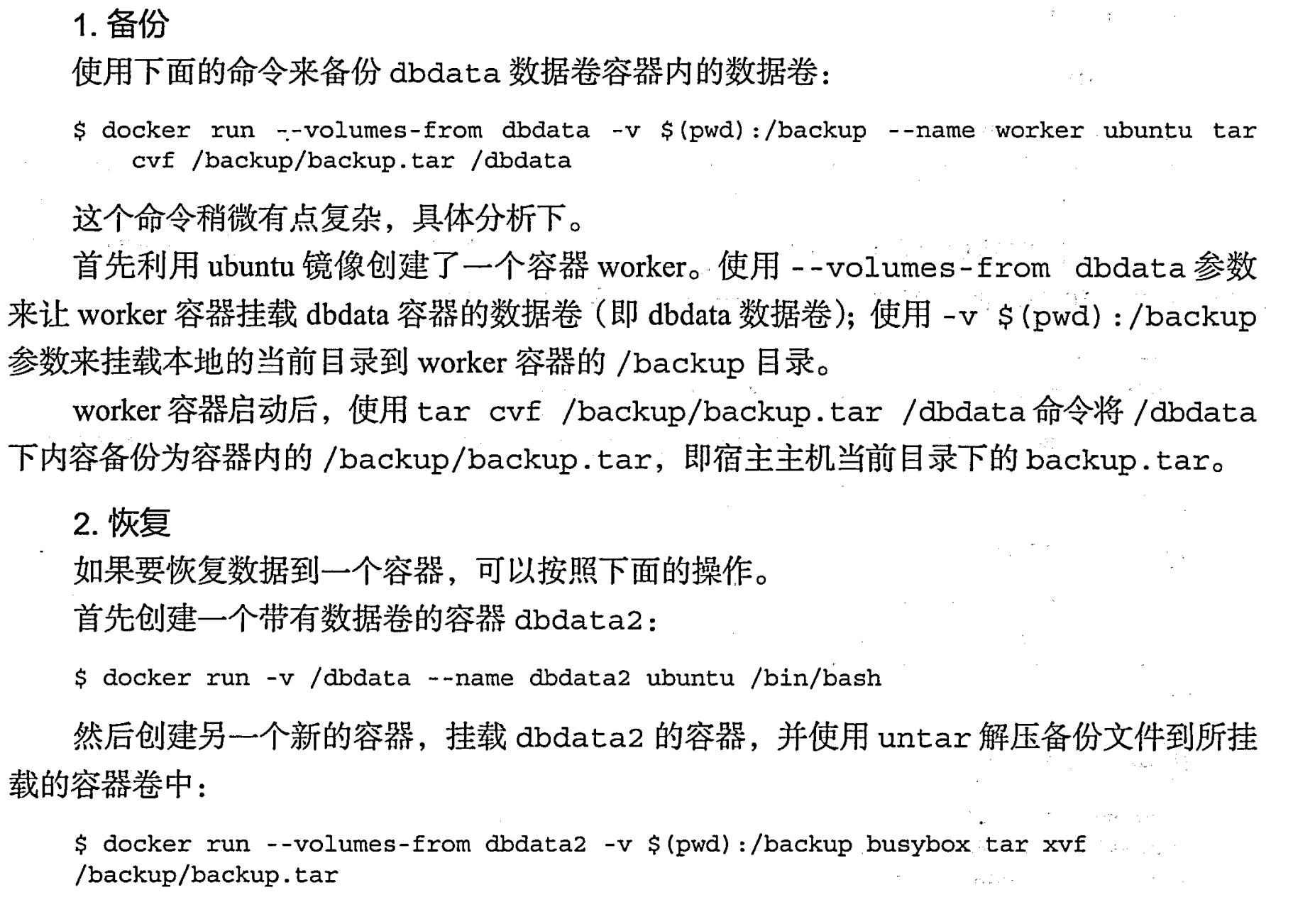 1. 备份

使用下面的命令来备份 dbdata 数据卷容器内的数据卷：

$ docker run --volumes-from dbdata -v $(pwd):/backup --name worker ubuntu tar cvf /backup/backup.tar /dbdata

这个命令稍微有点复杂，具体分析下。

首先利用 ubuntu 镜像创建了一个容器 worker。使用 --volumes-from dbdata 参数来让 worker 容器挂载 dbdata 容器的数据卷（即 dbdata 数据卷）；使用 -v $(pwd):/backup 参数来挂载本地的当前目录到 worker 容器的 /backup 目录。

worker 容器启动后，使用 tar cvf /backup/backup.tar /dbdata 命令将 /dbdata 下内容备份为容器内的 /backup/backup.tar，即宿主主机当前目录下的 backup.tar。

2. 恢复

如果要恢复数据到一个容器，可以按照下面的操作。

首先创建一个带有数据卷的容器 dbdata2：

$ docker run -v /dbdata --name dbdata2 ubuntu /bin/bash

然后创建另一个新的容器，挂载 dbdata2 的容器，并使用 untar 解压备份文件到所挂载的容器卷中：

$ docker run --volumes-from dbdata2 -v $(pwd):/backup busybox tar xvf /backup/backup.tar